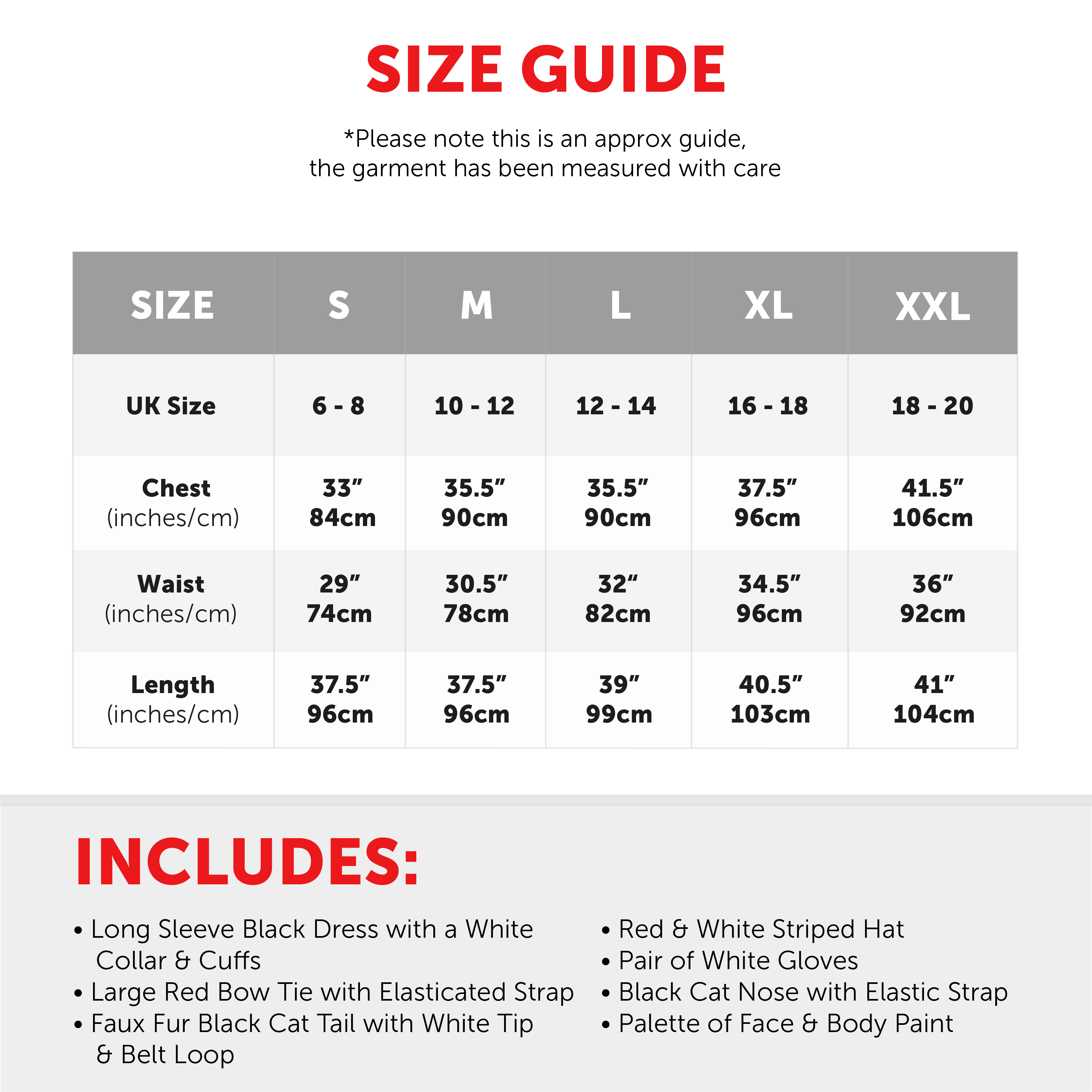 SIZE GUIDE

*Please note this is an approx guide,
the garment has been measured with care

| SIZE | S | M | L | XL | XXL |
|---|---|---|---|---|---|
| UK Size | 6 - 8 | 10 - 12 | 12 - 14 | 16 - 18 | 18 - 20 |
| Chest (inches/cm) | 33" 84cm | 35.5" 90cm | 35.5" 90cm | 37.5" 96cm | 41.5" 106cm |
| Waist (inches/cm) | 29" 74cm | 30.5" 78cm | 32" 82cm | 34.5" 96cm | 36" 92cm |
| Length (inches/cm) | 37.5" 96cm | 37.5" 96cm | 39" 99cm | 40.5" 103cm | 41" 104cm |

INCLUDES:

• Long Sleeve Black Dress with a White Collar & Cuffs
• Large Red Bow Tie with Elasticated Strap
• Faux Fur Black Cat Tail with White Tip & Belt Loop

• Red & White Striped Hat
• Pair of White Gloves
• Black Cat Nose with Elastic Strap
• Palette of Face & Body Paint